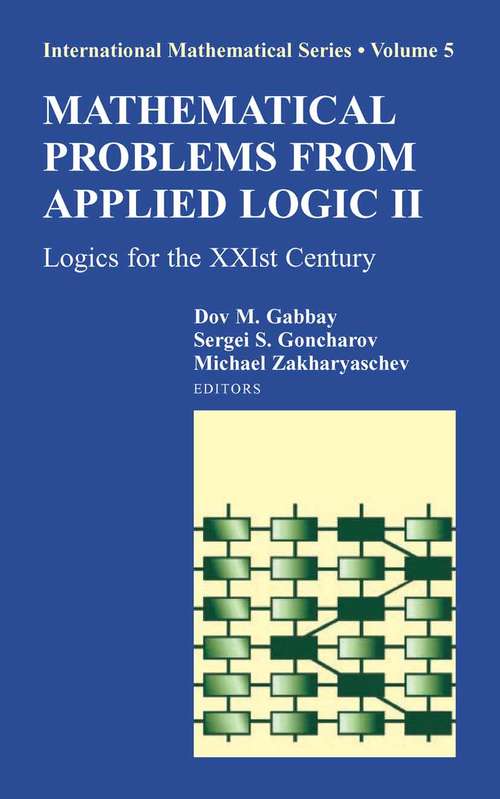 International Mathematical Series • Volume 5

MATHEMATICAL PROBLEMS FROM APPLIED LOGIC II

Logics for the XXIst Century

Dov M. Gabbay
Sergei S. Goncharov
Michael Zakharyaschev
EDITORS